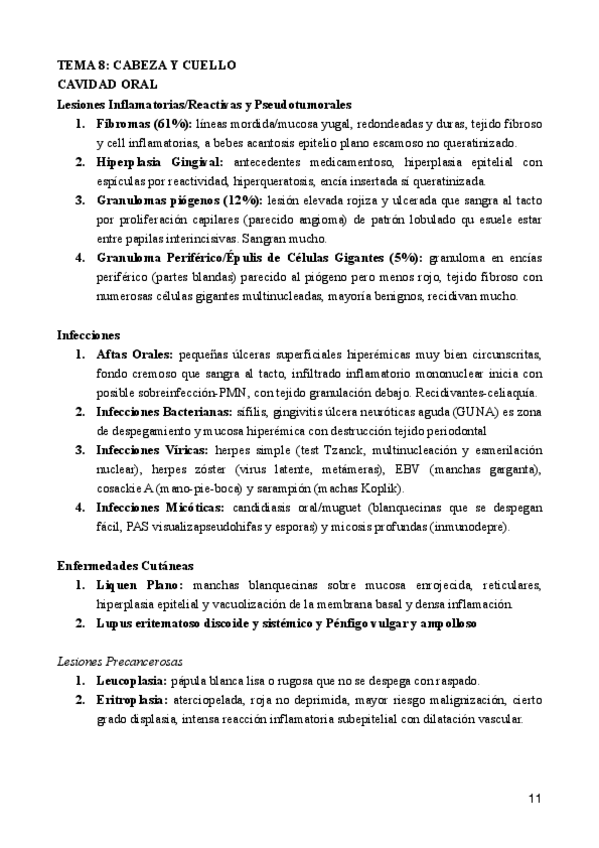 TEMA 8: CABEZA Y CUELLO
CAVIDAD ORAL
Lesiones Inflamatorias/Reactivas y Pseudotumorales

1. Fibromas (61%): líneas mordida/mucosa yugal, redondeadas y duras, tejido fibroso y cell inflamatorias, a bebes acantosis epitelio plano escamoso no queratinizado.
2. Hiperplasia Gingival: antecedentes medicamentoso, hiperplasia epitelial con espículas por reactividad, hiperqueratosis, encía insertada sí queratinizada.
3. Granulomas piógenos (12%): lesión elevada rojiza y ulcerada que sangra al tacto por proliferación capilares (parecido angioma) de patrón lobulado qu esuele estar entre papilas interincisivas. Sangran mucho.
4. Granuloma Periférico/Épulis de Células Gigantes (5%): granuloma en encías periférico (partes blandas) parecido al piógeno pero menos rojo, tejido fibroso con numerosas células gigantes multinucleadas, mayoría benignos, recidivan mucho.

Infecciones

1. Aftas Orales: pequeñas úlceras superficiales hiperémicas muy bien circunscritas, fondo cremoso que sangra al tacto, infiltrado inflamatorio mononuclear inicia con posible sobreinfección-PMN, con tejido granulación debajo. Recidivantes-celiaquía.
2. Infecciones Bacterianas: sífilis, gingivitis úlcera neuróticas aguda (GUNA) es zona de despegamiento y mucosa hiperémica con destrucción tejido periodontal
3. Infecciones Víricas: herpes simple (test Tzanck, multinucleación y esmerilación nuclear), herpes zóster (virus latente, metámeras), EBV (manchas garganta), cosackie A (mano-pie-boca) y sarampión (machas Koplik).
4. Infecciones Micóticas: candidiasis oral/muguet (blanquecinas que se despegan fácil, PAS visualizapseudohifas y esporas) y micosis profundas (inmunodepre).

Enfermedades Cutáneas

1. Liquen Plano: manchas blanquecinas sobre mucosa enrojecida, reticulares, hiperplasia epitelial y vacuolización de la membrana basal y densa inflamación.
2. Lupus eritematoso discoide y sistémico y Pénfigo vulgar y ampolloso

Lesiones Precancerosas

1. Leucoplasia: pápula blanca lisa o rugosa que no se despega con raspado.
2. Eritroplasia: aterciopelada, roja no deprimida, mayor riesgo malignización, cierto grado displasia, intensa reacción inflamatoria subepitelial con dilatación vascular.

11